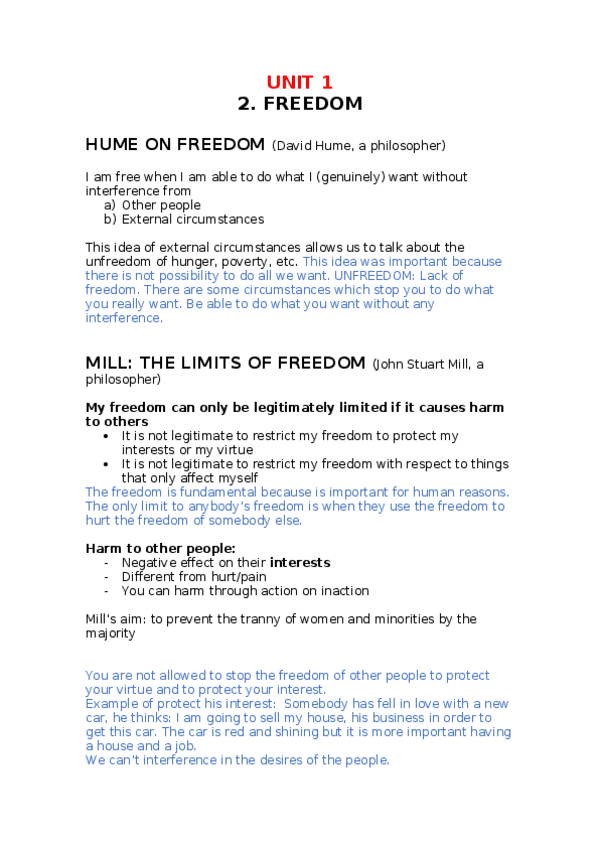 UNIT 1
2. FREEDOM

HUME ON FREEDOM (David Hume, a philosopher)

I am free when I am able to do what I (genuinely) want without interference from
a) Other people
b) External circumstances

This idea of external circumstances allows us to talk about the unfreedom of hunger, poverty, etc. This idea was important because there is not possibility to do all we want. UNFREEDOM: Lack of freedom. There are some circumstances which stop you to do what you really want. Be able to do what you want without any interference.

MILL: THE LIMITS OF FREEDOM (John Stuart Mill, a philosopher)

My freedom can only be legitimately limited if it causes harm to others
• It is not legitimate to restrict my freedom to protect my interests or my virtue
• It is not legitimate to restrict my freedom with respect to things that only affect myself
The freedom is fundamental because is important for human reasons. The only limit to anybody's freedom is when they use the freedom to hurt the freedom of somebody else.

Harm to other people:
- Negative effect on their interests
- Different from hurt/pain
- You can harm through action on inaction

Mill's aim: to prevent the tranny of women and minorities by the majority

You are not allowed to stop the freedom of other people to protect your virtue and to protect your interest.
Example of protect his interest: Somebody has fell in love with a new car, he thinks: I am going to sell my house, his business in order to get this car. The car is red and shining but it is more important having a house and a job.
We can't interference in the desires of the people.